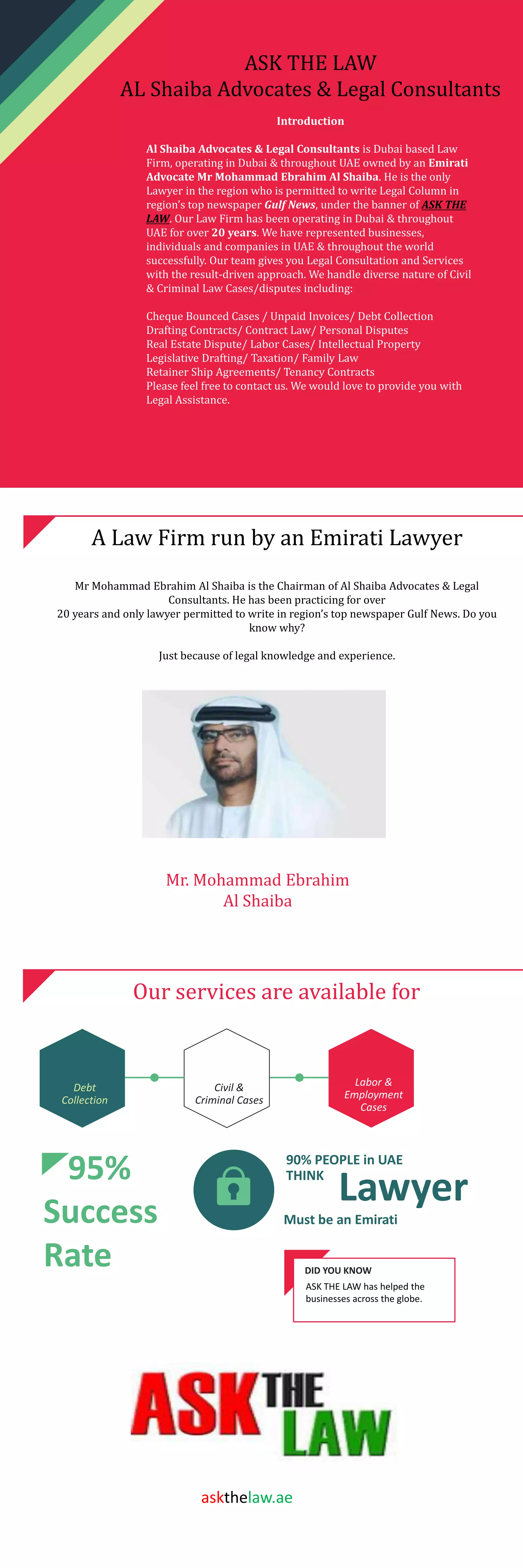 ASK THE LAW
AL Shaiba Advocates & Legal Consultants

Introduction

Al Shaiba Advocates & Legal Consultants is Dubai based Law Firm, operating in Dubai & throughout UAE owned by an Emirati Advocate Mr Mohammad Ebrahim Al Shaiba. He is the only Lawyer in the region who is permitted to write Legal Column in region's top newspaper Gulf News, under the banner of ASK THE LAW. Our Law Firm has been operating in Dubai & throughout UAE for over 20 years. We have represented businesses, individuals and companies in UAE & throughout the world successfully. Our team gives you Legal Consultation and Services with the result-driven approach. We handle diverse nature of Civil & Criminal Law Cases/disputes including:

Cheque Bounced Cases / Unpaid Invoices/ Debt Collection
Drafting Contracts/ Contract Law/ Personal Disputes
Real Estate Dispute/ Labor Cases/ Intellectual Property
Legislative Drafting/ Taxation/ Family Law
Retainer Ship Agreements/ Tenancy Contracts
Please feel free to contact us. We would love to provide you with Legal Assistance.

A Law Firm run by an Emirati Lawyer

Mr Mohammad Ebrahim Al Shaiba is the Chairman of Al Shaiba Advocates & Legal Consultants. He has been practicing for over 20 years and only lawyer permitted to write in region's top newspaper Gulf News. Do you know why?

Just because of legal knowledge and experience.

Mr. Mohammad Ebrahim Al Shaiba

Our services are available for

Debt Collection
Civil & Criminal Cases
Labor & Employment Cases

95% Success Rate

90% PEOPLE in UAE THINK Lawyer Must be an Emirati

DID YOU KNOW
ASK THE LAW has helped the businesses across the globe.

ASK THE LAW

askthelaw.ae